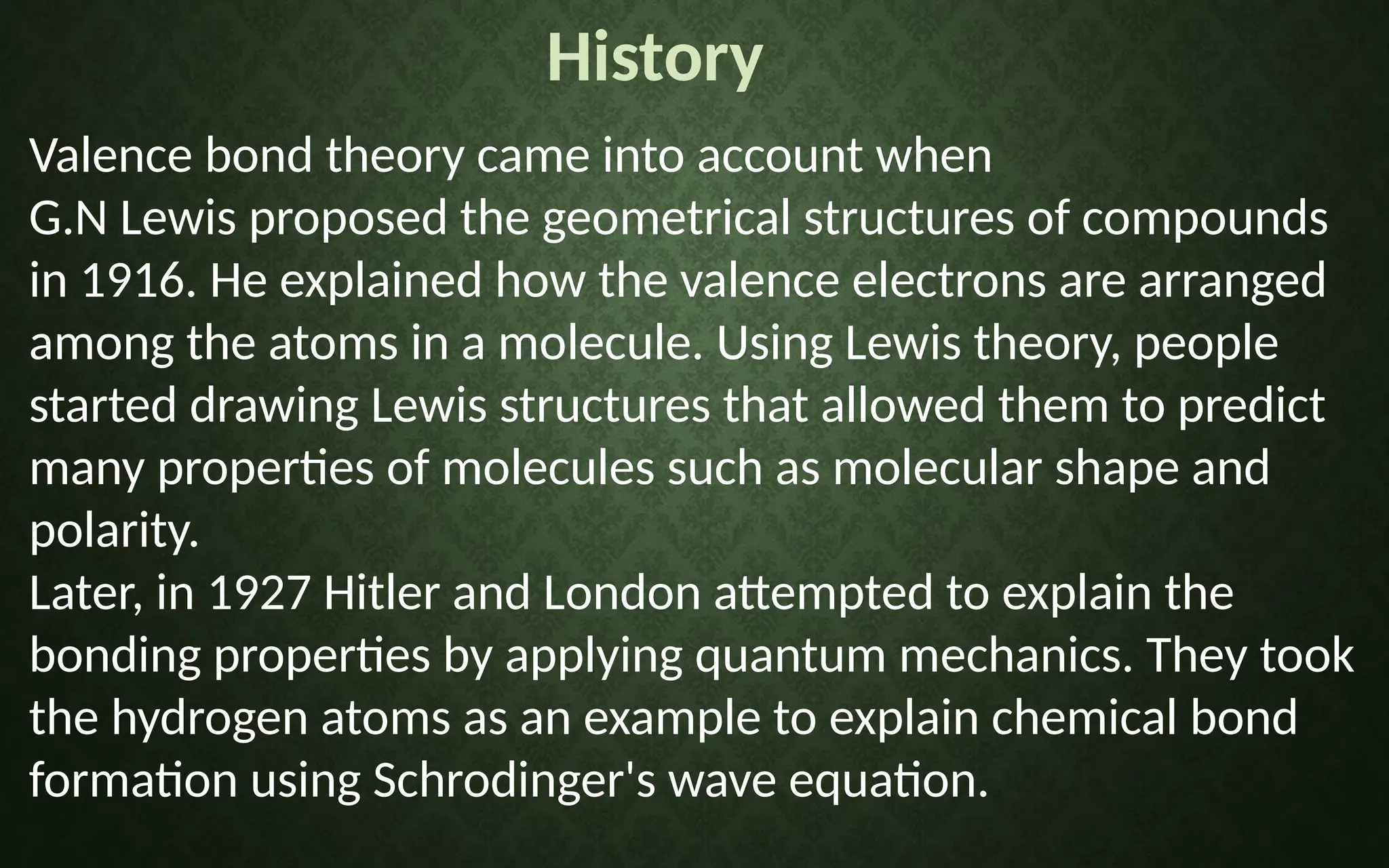 History

Valence bond theory came into account when G.N Lewis proposed the geometrical structures of compounds in 1916. He explained how the valence electrons are arranged among the atoms in a molecule. Using Lewis theory, people started drawing Lewis structures that allowed them to predict many properties of molecules such as molecular shape and polarity.

Later, in 1927 Hitler and London attempted to explain the bonding properties by applying quantum mechanics. They took the hydrogen atoms as an example to explain chemical bond formation using Schrodinger's wave equation.